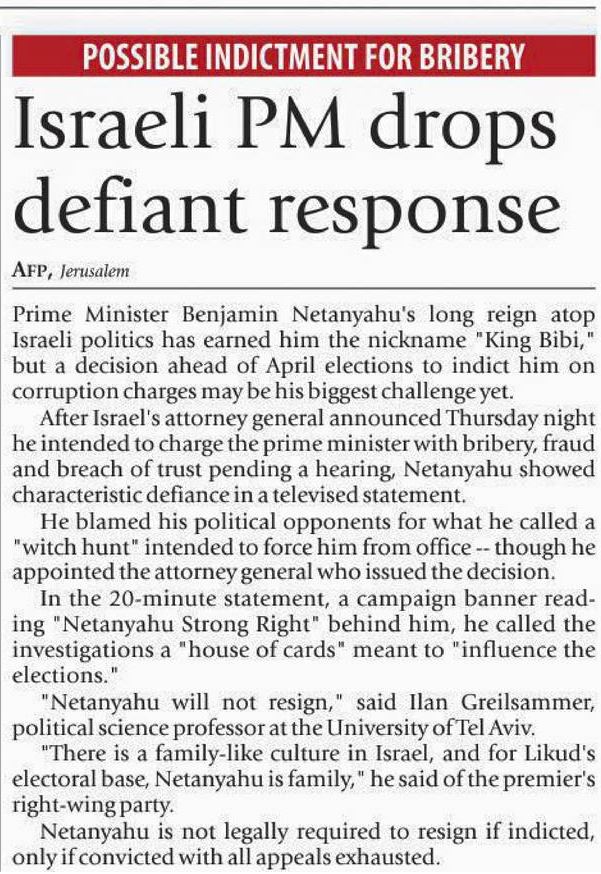 POSSIBLE INDICTMENT FOR BRIBERY

Israeli PM drops defiant response

AFP, Jerusalem

Prime Minister Benjamin Netanyahu's long reign atop Israeli politics has earned him the nickname "King Bibi," but a decision ahead of April elections to indict him on corruption charges may be his biggest challenge yet.

After Israel's attorney general announced Thursday night he intended to charge the prime minister with bribery, fraud and breach of trust pending a hearing, Netanyahu showed characteristic defiance in a televised statement.

He blamed his political opponents for what he called a "witch hunt" intended to force him from office -- though he appointed the attorney general who issued the decision.

In the 20-minute statement, a campaign banner reading "Netanyahu Strong Right" behind him, he called the investigations a "house of cards" meant to "influence the elections."

"Netanyahu will not resign," said Ilan Greilsammer, political science professor at the University of Tel Aviv.

"There is a family-like culture in Israel, and for Likud's electoral base, Netanyahu is family," he said of the premier's right-wing party.

Netanyahu is not legally required to resign if indicted, only if convicted with all appeals exhausted.